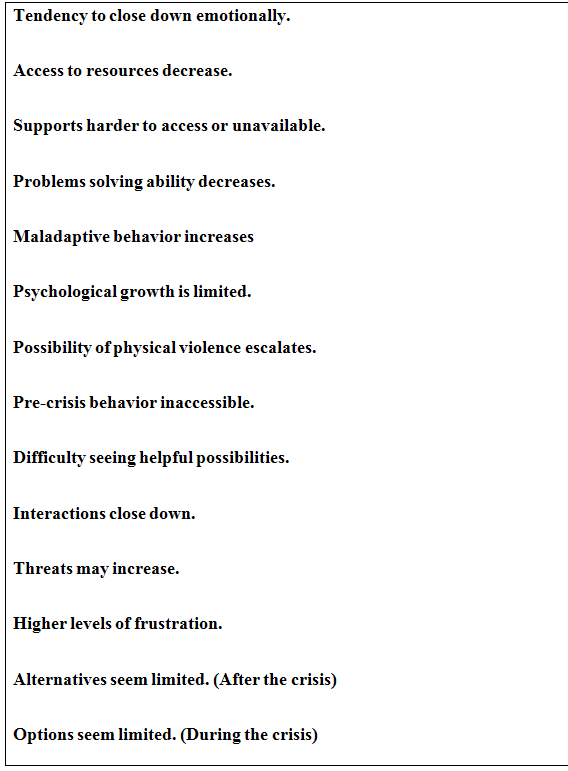 Tendency to close down emotionally.

Access to resources decrease.

Supports harder to access or unavailable.

Problems solving ability decreases.

Maladaptive behavior increases

Psychological growth is limited.

Possibility of physical violence escalates.

Pre-crisis behavior inaccessible.

Difficulty seeing helpful possibilities.

Interactions close down.

Threats may increase.

Higher levels of frustration.

Alternatives seem limited. (After the crisis)

Options seem limited. (During the crisis)